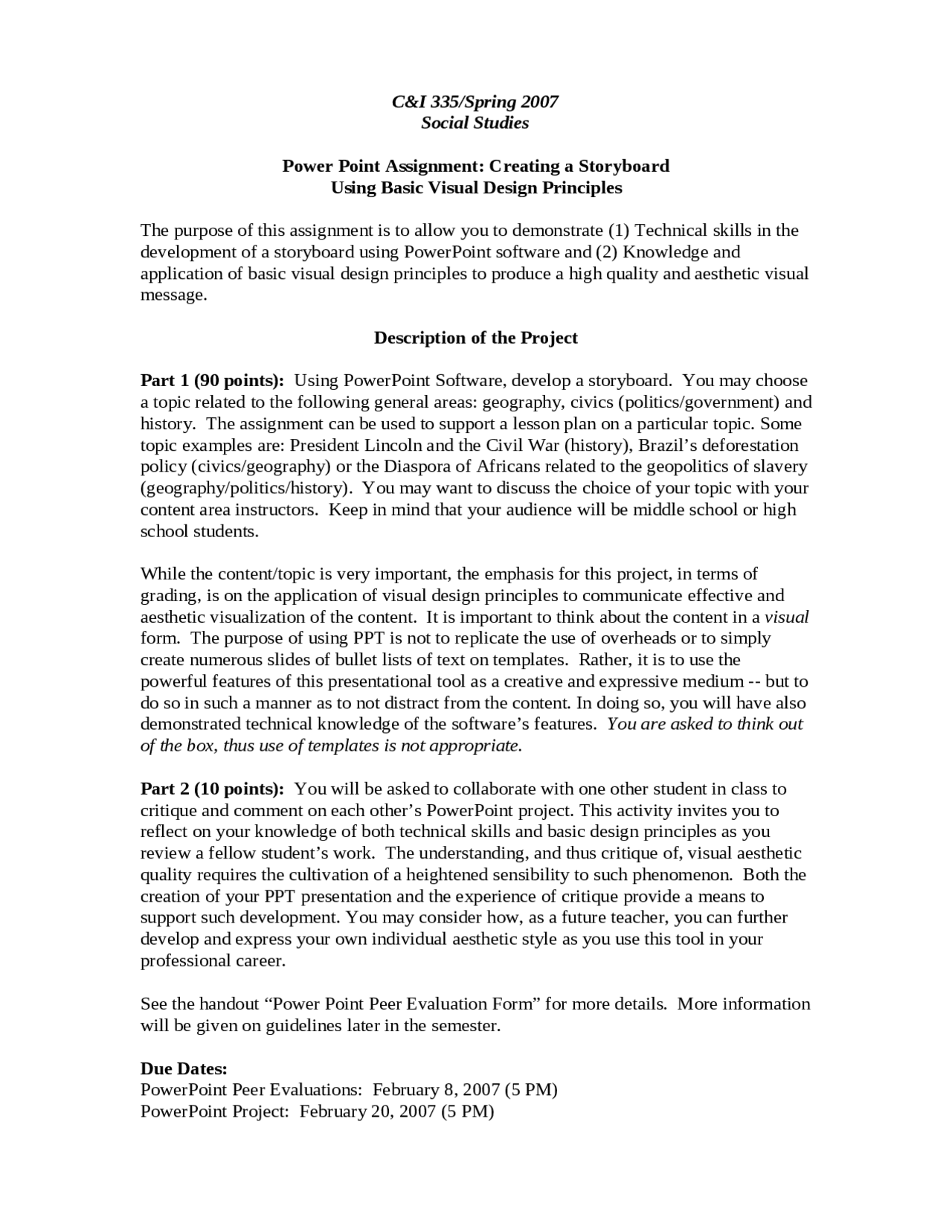 C&I 335/Spring 2007
Social Studies

Power Point Assignment: Creating a Storyboard
Using Basic Visual Design Principles

The purpose of this assignment is to allow you to demonstrate (1) Technical skills in the development of a storyboard using PowerPoint software and (2) Knowledge and application of basic visual design principles to produce a high quality and aesthetic visual message.

Description of the Project

Part 1 (90 points): Using PowerPoint Software, develop a storyboard. You may choose a topic related to the following general areas: geography, civics (politics/government) and history. The assignment can be used to support a lesson plan on a particular topic. Some topic examples are: President Lincoln and the Civil War (history), Brazil's deforestation policy (civics/geography) or the Diaspora of Africans related to the geopolitics of slavery (geography/politics/history). You may want to discuss the choice of your topic with your content area instructors. Keep in mind that your audience will be middle school or high school students.

While the content/topic is very important, the emphasis for this project, in terms of grading, is on the application of visual design principles to communicate effective and aesthetic visualization of the content. It is important to think about the content in a visual form. The purpose of using PPT is not to replicate the use of overheads or to simply create numerous slides of bullet lists of text on templates. Rather, it is to use the powerful features of this presentational tool as a creative and expressive medium -- but to do so in such a manner as to not distract from the content. In doing so, you will have also demonstrated technical knowledge of the software's features. You are asked to think out of the box, thus use of templates is not appropriate.

Part 2 (10 points): You will be asked to collaborate with one other student in class to critique and comment on each other's PowerPoint project. This activity invites you to reflect on your knowledge of both technical skills and basic design principles as you review a fellow student's work. The understanding, and thus critique of, visual aesthetic quality requires the cultivation of a heightened sensibility to such phenomenon. Both the creation of your PPT presentation and the experience of critique provide a means to support such development. You may consider how, as a future teacher, you can further develop and express your own individual aesthetic style as you use this tool in your professional career.

See the handout "Power Point Peer Evaluation Form" for more details. More information will be given on guidelines later in the semester.

Due Dates:
PowerPoint Peer Evaluations: February 8, 2007 (5 PM)
PowerPoint Project: February 20, 2007 (5 PM)